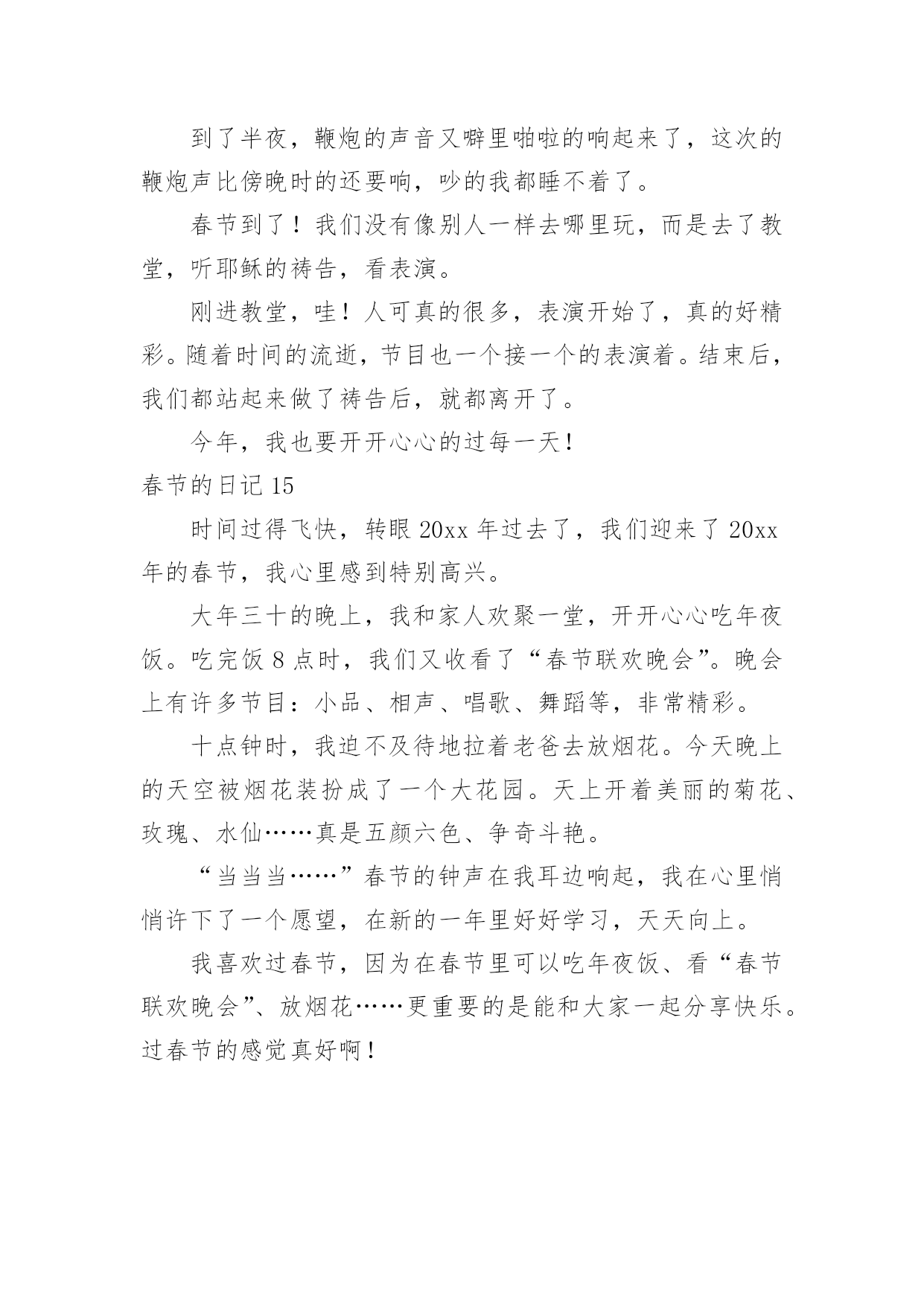 到了半夜，鞭炮的声音又噼里啪啦的响起来了，这次的鞭炮声比傍晚时的还要响，吵的我都睡不着了。

春节到了！我们没有像别人一样去哪里玩，而是去了教堂，听耶稣的祷告，看表演。

刚进教堂，哇！人可真的很多，表演开始了，真的好精彩。随着时间的流逝，节目也一个接一个的表演着。结束后，我们都站起来做了祷告后，就都离开了。

今年，我也要开开心心的过每一天！

春节的日记 15

时间过得飞快，转眼 20xx 年过去了，我们迎来了 20xx 年的春节，我心里感到特别高兴。

大年三十的晚上，我和家人欢聚一堂，开开心心吃年夜饭。吃完饭 8 点时，我们又收看了“春节联欢晚会”。晚会上有许多节目：小品、相声、唱歌、舞蹈等，非常精彩。

十点钟时，我迫不及待地拉着老爸去放烟花。今天晚上的天空被烟花装扮成了一个大花园。天上开着美丽的菊花、玫瑰、水仙……真是五颜六色、争奇斗艳。

“当当当……”春节的钟声在我耳边响起，我在心里悄悄许下了一个愿望，在新的一年里好好学习，天天向上。

我喜欢过春节，因为在春节里可以吃年夜饭、看“春节联欢晚会”、放烟花……更重要的是能和大家一起分享快乐。过春节的感觉真好啊！